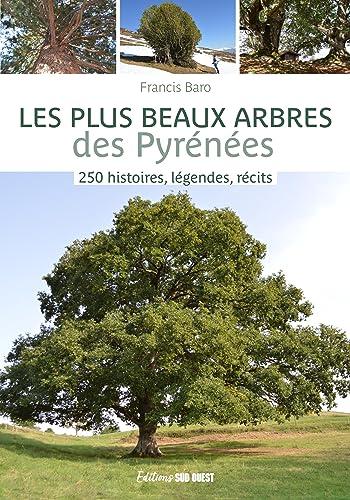 Francis Baro

LES PLUS BEAUX ARBRES
des Pyrénées

250 histoires, légendes, récits

Editions SUD OUEST